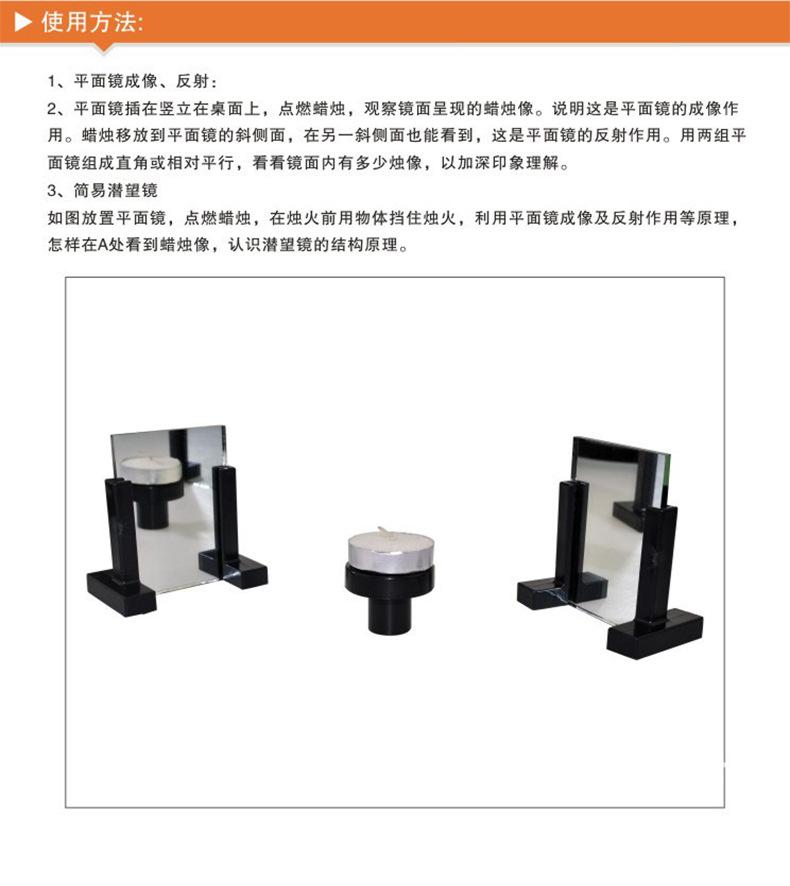 ▶ 使用方法:

1、平面镜成像、反射:

2、平面镜插在竖立在桌面上，点燃蜡烛，观察镜面呈现的蜡烛像。说明这是平面镜的成像作用。蜡烛移放到平面镜的斜侧面，在另一斜侧面也能看到，这是平面镜的反射作用。用两组平面镜组成直角或相对平行，看看镜面内有多少烛像，以加深印象理解。

3、简易潜望镜

如图放置平面镜，点燃蜡烛，在烛火前用物体挡住烛火，利用平面镜成像及反射作用等原理，怎样在A处看到蜡烛像，认识潜望镜的结构原理。